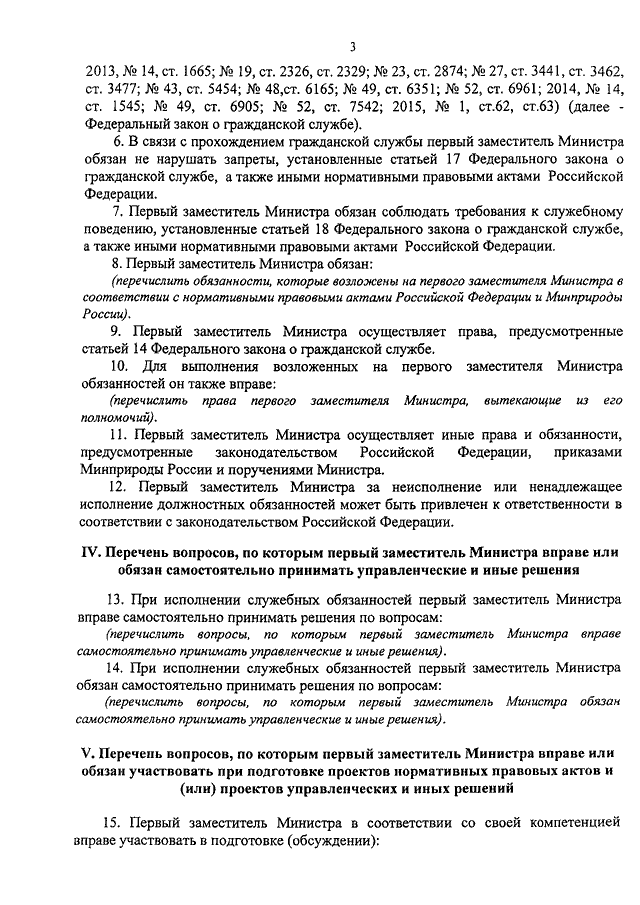 3

2013, № 14, ст. 1665; № 19, ст. 2326, ст. 2329; № 23, ст. 2874; № 27, ст. 3441, ст. 3462, ст. 3477; № 43, ст. 5454; № 48,ст. 6165; № 49, ст. 6351; № 52, ст. 6961; 2014, № 14, ст. 1545; № 49, ст. 6905; № 52, ст. 7542; 2015, № 1, ст.62, ст.63) (далее - Федеральный закон о гражданской службе).

6. В связи с прохождением гражданской службы первый заместитель Министра обязан не нарушать запреты, установленные статьей 17 Федерального закона о гражданской службе, а также иными нормативными правовыми актами Российской Федерации.

7. Первый заместитель Министра обязан соблюдать требования к служебному поведению, установленные статьей 18 Федерального закона о гражданской службе, а также иными нормативными правовыми актами Российской Федерации.

8. Первый заместитель Министра обязан:

(перечислить обязанности, которые возложены на первого заместителя Министра в соответствии с нормативными правовыми актами Российской Федерации и Минприроды России).

9. Первый заместитель Министра осуществляет права, предусмотренные статьей 14 Федерального закона о гражданской службе.

10. Для выполнения возложенных на первого заместителя Министра обязанностей он также вправе:

(перечислить права первого заместителя Министра, вытекающие из его полномочий).

11. Первый заместитель Министра осуществляет иные права и обязанности, предусмотренные законодательством Российской Федерации, приказами Минприроды России и поручениями Министра.

12. Первый заместитель Министра за неисполнение или ненадлежащее исполнение должностных обязанностей может быть привлечен к ответственности в соответствии с законодательством Российской Федерации.

IV. Перечень вопросов, по которым первый заместитель Министра вправе или обязан самостоятельно принимать управленческие и иные решения

13. При исполнении служебных обязанностей первый заместитель Министра вправе самостоятельно принимать решения по вопросам:

(перечислить вопросы, по которым первый заместитель Министра вправе самостоятельно принимать управленческие и иные решения).

14. При исполнении служебных обязанностей первый заместитель Министра обязан самостоятельно принимать решения по вопросам:

(перечислить вопросы, по которым первый заместитель Министра обязан самостоятельно принимать управленческие и иные решения).

V. Перечень вопросов, по которым первый заместитель Министра вправе или обязан участвовать при подготовке проектов нормативных правовых актов и (или) проектов управленческих и иных решений

15. Первый заместитель Министра в соответствии со своей компетенцией вправе участвовать в подготовке (обсуждении):